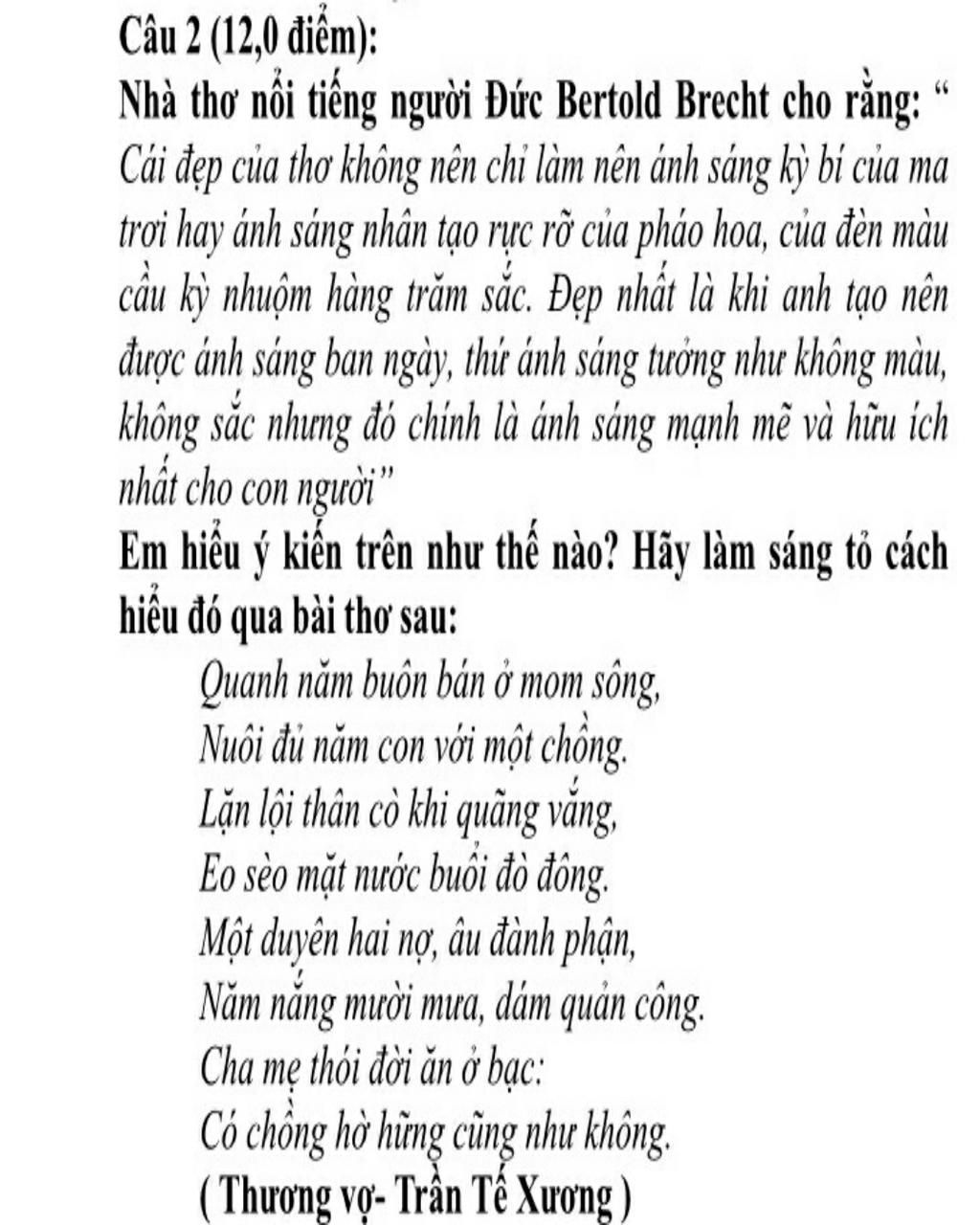 Câu 2 (12,0 điểm):
Nhà thơ nổi tiếng người Đức Bertold Brecht cho rằng: “ Cái đẹp của thơ không nên chỉ làm nên ánh sáng kỳ bí của ma trơi hay ánh sáng nhân tạo rực rỡ của pháo hoa, của đèn màu cầu kỳ nhuộm hàng trăm sắc. Đẹp nhất là khi anh tạo nên được ánh sáng ban ngày, thứ ánh sáng tưởng như không màu, không sắc nhưng đó chính là ánh sáng mạnh mẽ và hữu ích nhất cho con người”
Em hiểu ý kiến trên như thế nào? Hãy làm sáng tỏ cách hiểu đó qua bài thơ sau:

Quanh năm buôn bán ở mom sông,
Nuôi đủ năm con với một chồng.
Lặn lội thân cò khi quãng vắng,
Eo sèo mặt nước buổi đò đông.
Một duyên hai nợ, âu đành phận,
Năm nắng mười mưa, dám quản công.
Cha mẹ thói đời ăn ở bạc:
Có chồng hờ hững cũng như không.
( Thương vợ- Trần Tế Xương )